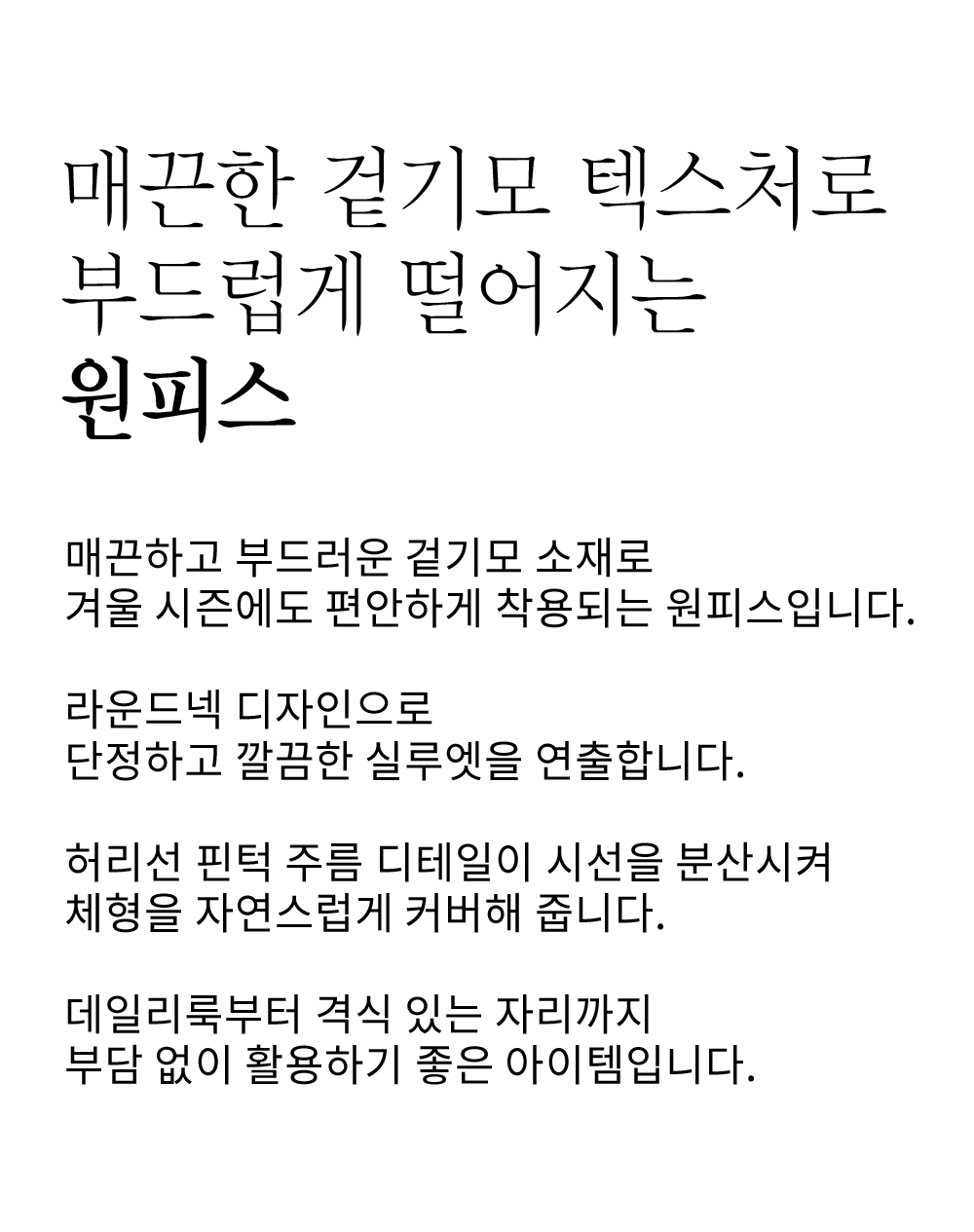 매끈한 겉기모 텍스처로
부드럽게 떨어지는
원피스

매끈하고 부드러운 겉기모 소재로
겨울 시즌에도 편안하게 착용되는 원피스입니다.

라운드넥 디자인으로
단정하고 깔끔한 실루엣을 연출합니다.

허리선 핀턱 주름 디테일이 시선을 분산시켜
체형을 자연스럽게 커버해 줍니다.

데일리룩부터 격식 있는 자리까지
부담 없이 활용하기 좋은 아이템입니다.